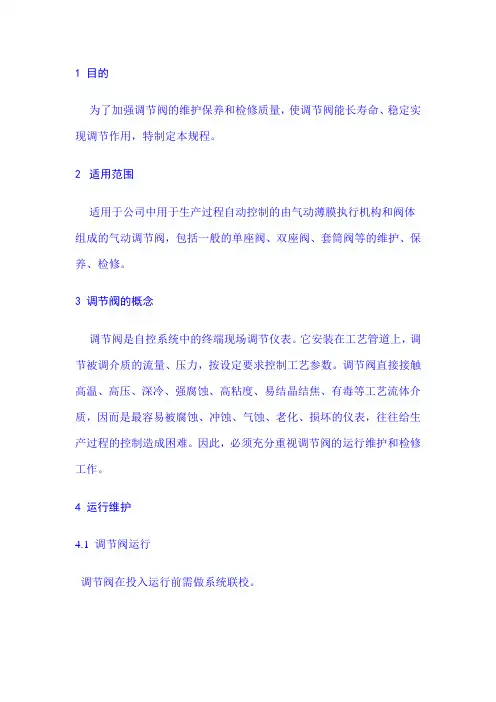 1 目的

为了加强调节阀的维护保养和检修质量，使调节阀能长寿命、稳定实现调节作用，特制定本规程。

2 适用范围

适用于公司中用于生产过程自动控制的由气动薄膜执行机构和阀体组成的气动调节阀，包括一般的单座阀、双座阀、套筒阀等的维护、保养、检修。

3 调节阀的概念

调节阀是自控系统中的终端现场调节仪表。它安装在工艺管道上，调节被调介质的流量、压力，按设定要求控制工艺参数。调节阀直接接触高温、高压、深冷、强腐蚀、高粘度、易结晶结焦、有毒等工艺流体介质，因而是最容易被腐蚀、冲蚀、气蚀、老化、损坏的仪表，往往给生产过程的控制造成困难。因此，必须充分重视调节阀的运行维护和检修工作。

4 运行维护

4.1 调节阀运行

调节阀在投入运行前需做系统联校。